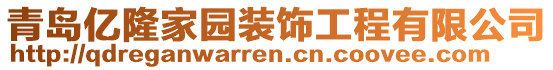 青岛亿隆家园装饰工程有限公司
http://qdreganwarren.cn.coovee.com